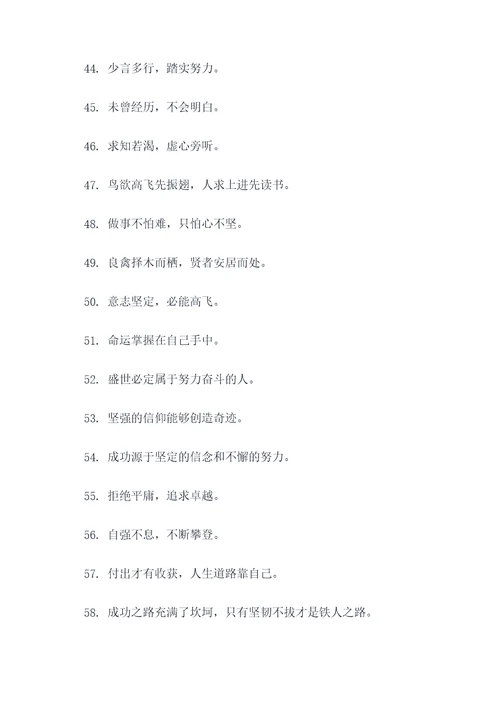 44. 少言多行，踏实努力。

45. 未曾经历，不会明白。

46. 求知若渴，虚心旁听。

47. 鸟欲高飞先振翅，人求上进先读书。

48. 做事不怕难，只怕心不坚。

49. 良禽择木而栖，贤者安居而处。

50. 意志坚定，必能高飞。

51. 命运掌握在自己手中。

52. 盛世必定属于努力奋斗的人。

53. 坚强的信仰能够创造奇迹。

54. 成功源于坚定的信念和不懈的努力。

55. 拒绝平庸，追求卓越。

56. 自强不息，不断攀登。

57. 付出才有收获，人生道路靠自己。

58. 成功之路充满了坎坷，只有坚韧不拔才是铁人之路。